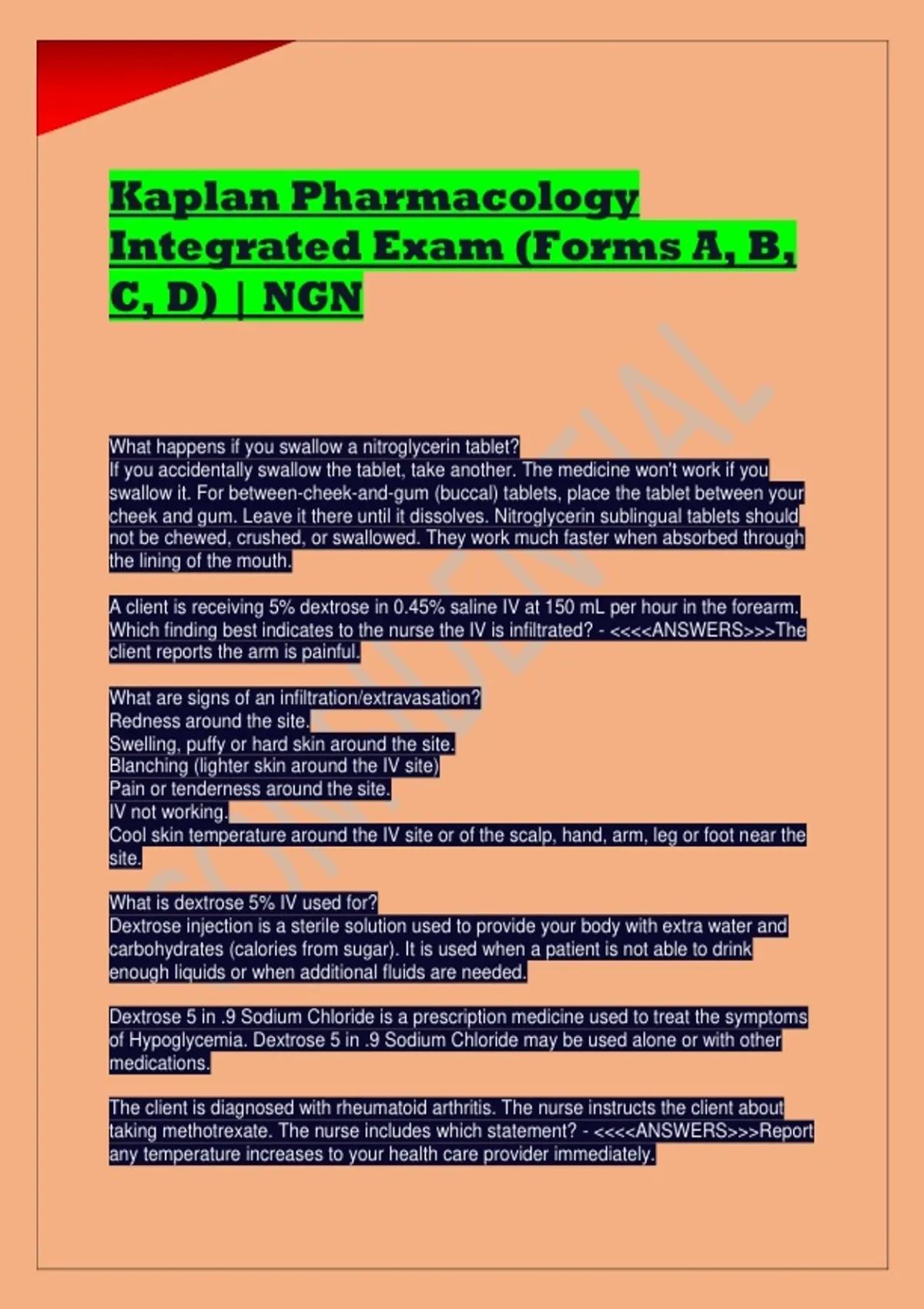 Kaplan Pharmacology Integrated Exam (Forms A, B, C, D) | NGN

What happens if you swallow a nitroglycerin tablet?
If you accidentally swallow the tablet, take another. The medicine won't work if you swallow it. For between-cheek-and-gum (buccal) tablets, place the tablet between your cheek and gum. Leave it there until it dissolves. Nitroglycerin sublingual tablets should not be chewed, crushed, or swallowed. They work much faster when absorbed through the lining of the mouth.

A client is receiving 5% dextrose in 0.45% saline IV at 150 mL per hour in the forearm. Which finding best indicates to the nurse the IV is infiltrated? - <<<<ANSWERS>>>The client reports the arm is painful.

What are signs of an infiltration/extravasation?
Redness around the site.
Swelling, puffy or hard skin around the site.
Blanching (lighter skin around the IV site)
Pain or tenderness around the site.
IV not working.
Cool skin temperature around the IV site or of the scalp, hand, arm, leg or foot near the site.

What is dextrose 5% IV used for?
Dextrose injection is a sterile solution used to provide your body with extra water and carbohydrates (calories from sugar). It is used when a patient is not able to drink enough liquids or when additional fluids are needed.

Dextrose 5 in .9 Sodium Chloride is a prescription medicine used to treat the symptoms of Hypoglycemia. Dextrose 5 in .9 Sodium Chloride may be used alone or with other medications.

The client is diagnosed with rheumatoid arthritis. The nurse instructs the client about taking methotrexate. The nurse includes which statement? - <<<<ANSWERS>>>Report any temperature increases to your health care provider immediately.

CONFIDENTIAL